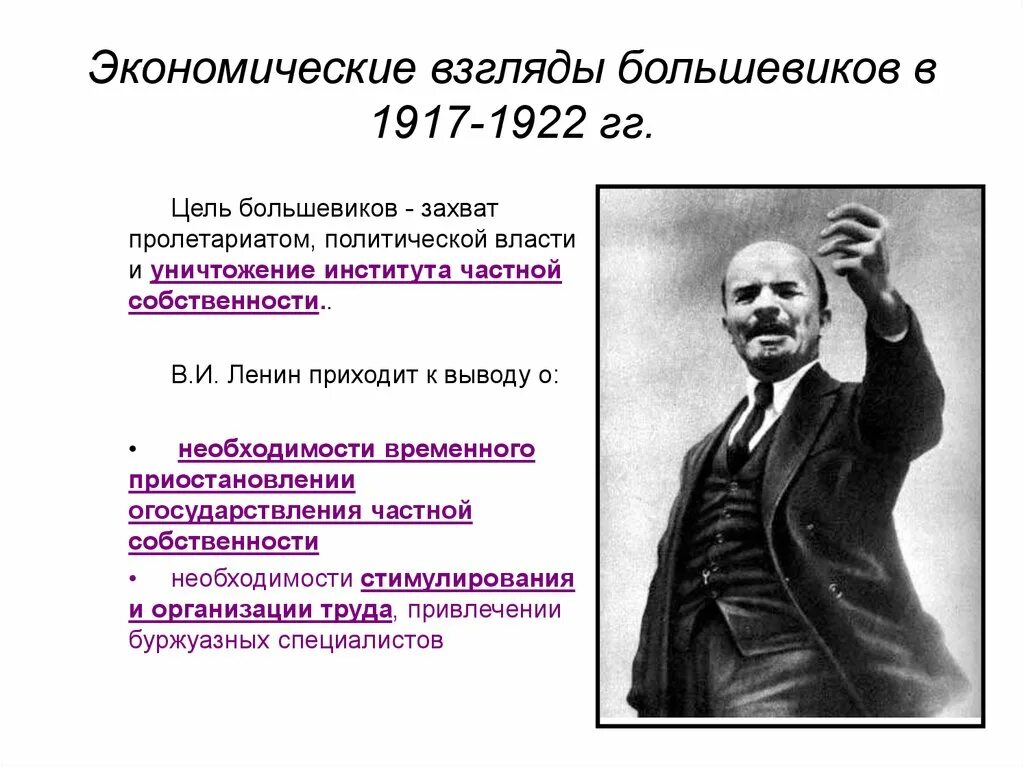 Экономические взгляды большевиков в 1917-1922 гг.

Цель большевиков - захват пролетариатом, политической власти и уничтожение института частной собственности..

В.И. Ленин приходит к выводу о:

• необходимости временного приостановлении огосударствления частной собственности

• необходимости стимулирования и организации труда, привлечении буржуазных специалистов